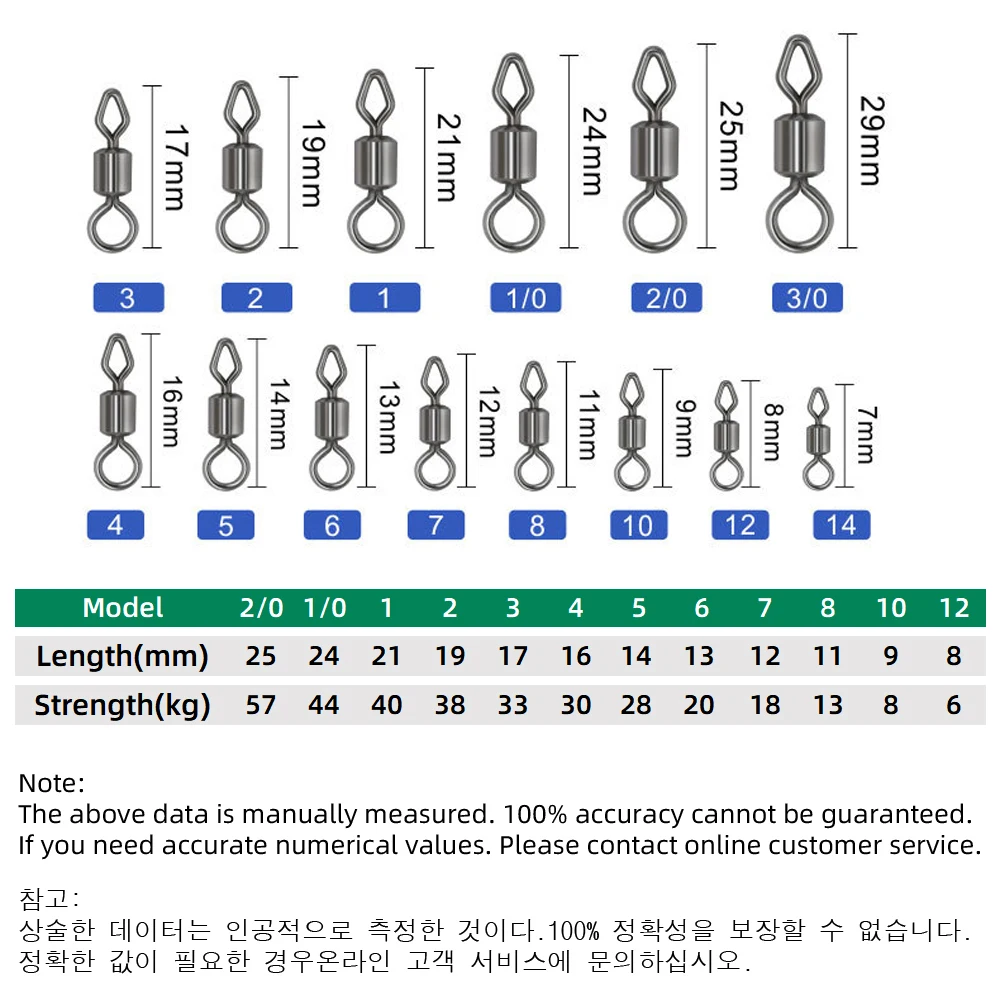 17mm
19mm
21mm
24mm
25mm
29mm

3
2
1
1/0
2/0
3/0

16mm
14mm
13mm
12mm
11mm
9mm
8mm
7mm

4
5
6
7
8
10
12
14

| Model | 2/0 | 1/0 | 1 | 2 | 3 | 4 | 5 | 6 | 7 | 8 | 10 | 12 |
|---|---|---|---|---|---|---|---|---|---|---|---|---|
| Length(mm) | 25 | 24 | 21 | 19 | 17 | 16 | 14 | 13 | 12 | 11 | 9 | 8 |
| Strength(kg) | 57 | 44 | 40 | 38 | 33 | 30 | 28 | 20 | 18 | 13 | 8 | 6 |

Note:
The above data is manually measured. 100% accuracy cannot be guaranteed.
If you need accurate numerical values. Please contact online customer service.

참고:
상술한 데이터는 인공적으로 측정한 것이다.100% 정확성을 보장할 수 없습니다.
정확한 값이 필요한 경우온라인 고객 서비스에 문의하십시오.